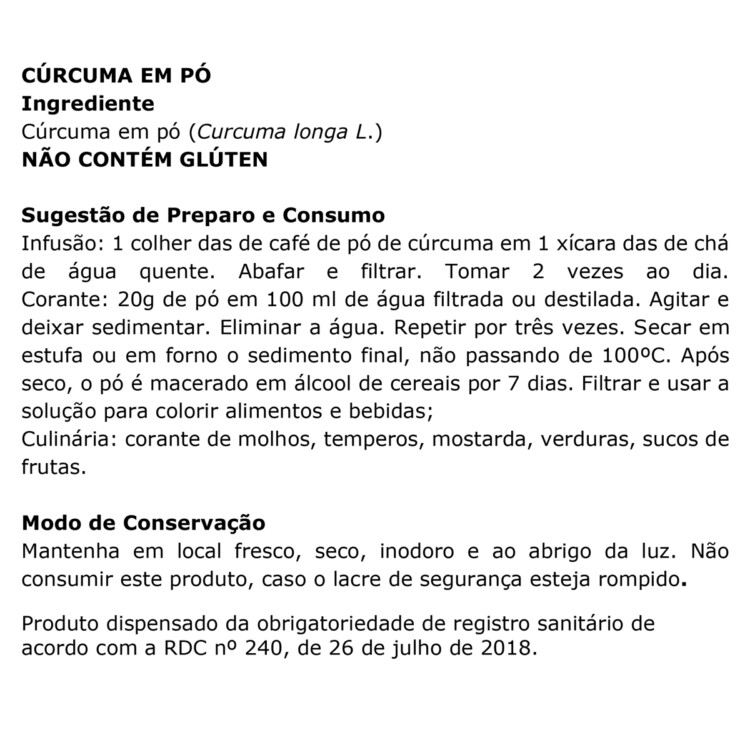 CÚRCUMA EM PÓ
Ingrediente
Cúrcuma em pó (Curcuma longa L.)
NÃO CONTÉM GLÚTEN

Sugestão de Preparo e Consumo
Infusão: 1 colher das de café de pó de cúrcuma em 1 xícara das de chá de água quente. Abafar e filtrar. Tomar 2 vezes ao dia.
Corante: 20g de pó em 100 ml de água filtrada ou destilada. Agitar e deixar sedimentar. Eliminar a água. Repetir por três vezes. Secar em estufa ou em forno o sedimento final, não passando de 100ºC. Após seco, o pó é macerado em álcool de cereais por 7 dias. Filtrar e usar a solução para colorir alimentos e bebidas;
Culinária: corante de molhos, temperos, mostarda, verduras, sucos de frutas.

Modo de Conservação
Mantenha em local fresco, seco, inodoro e ao abrigo da luz. Não consumir este produto, caso o lacre de segurança esteja rompido.

Produto dispensado da obrigatoriedade de registro sanitário de acordo com a RDC nº 240, de 26 de julho de 2018.